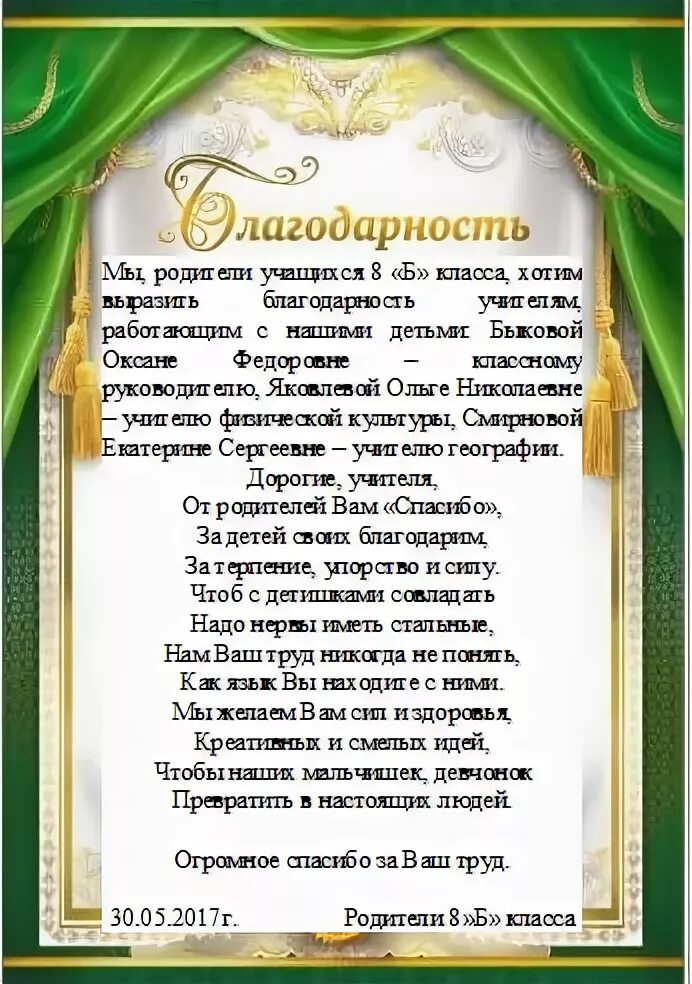 Благодарность

Мы, родители учащихся 8 «Б» класса, хотим выразить благодарность учителям, работающим с нашими детьми: Быковой Оксане Федоровне – классному руководителю, Яковлевой Ольге Николаевне – учителю физической культуры, Смирновой Екатерине Сергеевне – учителю географии.

Дорогие, учителя,
От родителей Вам «Спасибо»,
За детей своих благодарим,
За терпение, упорство и силу.
Чтоб с детишками совладать
Надо нервы иметь стальные,
Нам Ваш труд никогда не понять,
Как язык Вы находите с ними.
Мы желаем Вам сил и здоровья,
Креативных и смелых идей,
Чтобы наших мальчишек, девчонок
Превратить в настоящих людей.

Огромное спасибо за Ваш труд.

30.05.2017г. Родители 8 »Б» класса